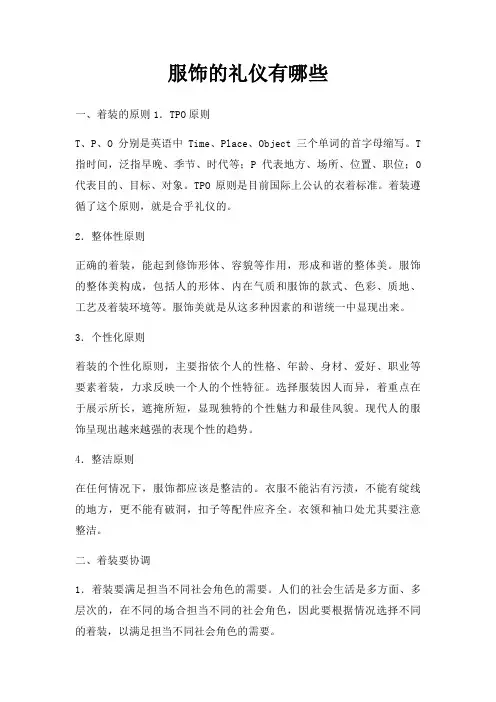 服饰的礼仪有哪些

一、着装的原则 1. TPO 原则

T、P、O 分别是英语中 Time、Place、Object 三个单词的首字母缩写。T 指时间，泛指早晚、季节、时代等；P 代表地方、场所、位置、职位；O 代表目的、目标、对象。TPO 原则是目前国际上公认的衣着标准。着装遵循了这个原则，就是合乎礼仪的。

2. 整体性原则

正确的着装，能起到修饰形体、容貌等作用，形成和谐的整体美。服饰的整体美构成，包括人的形体、内在气质和服饰的款式、色彩、质地、工艺及着装环境等。服饰美就是从这多种因素的和谐统一中显现出来。

3. 个性化原则

着装的个性化原则，主要指依个人的性格、年龄、身材、爱好、职业等要素着装，力求反映一个人的个性特征。选择服装因人而异，着重点在于展示所长，遮掩所短，显现独特的个性魅力和最佳风貌。现代人的服饰呈现出越来越强的表现个性的趋势。

4. 整洁原则

在任何情况下，服饰都应该是整洁的。衣服不能沾有污渍，不能有绽线的地方，更不能有破洞，扣子等配件应齐全。衣领和袖口处尤其要注意整洁。

二、着装要协调

1. 着装要满足担当不同社会角色的需要。人们的社会生活是多方面、多层次的，在不同的场合担当不同的社会角色，因此要根据情况选择不同的着装，以满足担当不同社会角色的需要。